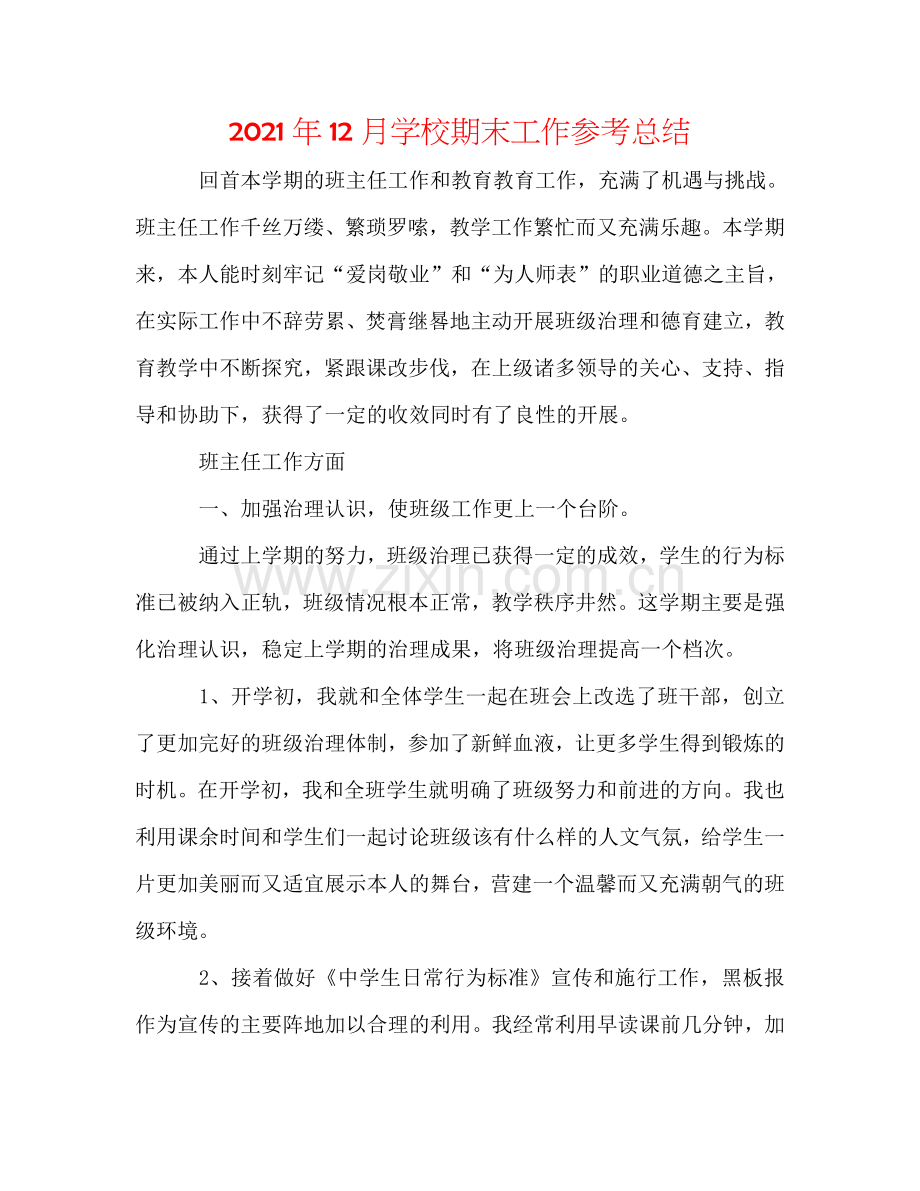 2021年12月学校期末工作参考总结

回首本学期的班主任工作和教育教育工作，充满了机遇与挑战。班主任工作千丝万缕、繁琐罗嗦，教学工作繁忙而又充满乐趣。本学期来，本人能时刻牢记“爱岗敬业”和“为人师表”的职业道德之主旨，在实际工作中不辞劳累、焚膏继晷地主动开展班级治理和德育建立，教育教学中不断探究，紧跟课改步伐，在上级诸多领导的关心、支持、指导和协助下，获得了一定的收效同时有了良性的开展。

班主任工作方面

一、加强治理认识，使班级工作更上一个台阶。

通过上学期的努力，班级治理已获得一定的成效，学生的行为标准已被纳入正轨，班级情况根本正常，教学秩序井然。这学期主要是强化治理认识，稳定上学期的治理成果，将班级治理提高一个档次。

1、开学初，我就和全体学生一起在班会上改选了班干部，创立了更加完好的班级治理体制，参加了新鲜血液，让更多学生得到锻炼的时机。在开学初，我和全班学生就明确了班级努力和前进的方向。我也利用课余时间和学生们一起讨论班级该有什么样的人文气氛，给学生一片更加美丽而又适宜展示本人的舞台，营建一个温馨而又充满朝气的班级环境。

2、接着做好《中学生日常行为标准》宣传和施行工作，黑板报作为宣传的主要阵地加以合理的利用。我经常利用早读课前几分钟，加

www.zixin.com.cn